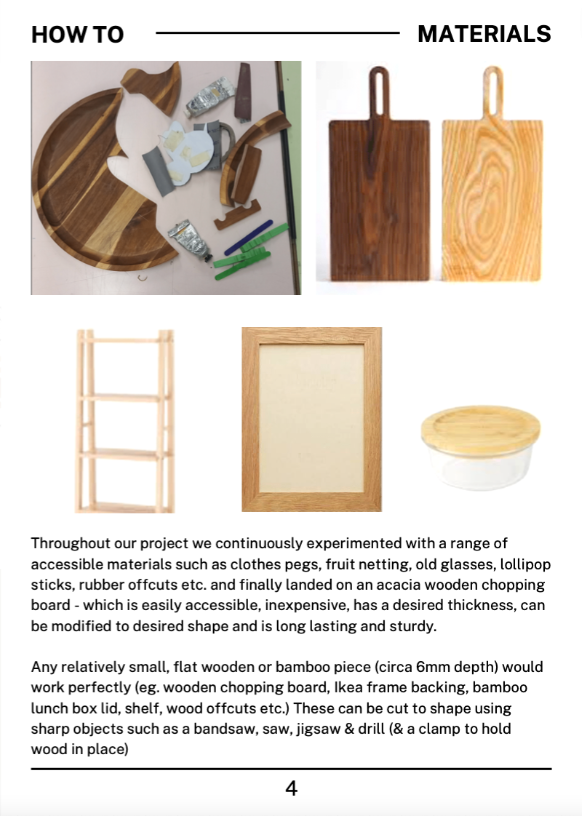 HOW TO MATERIALS

Throughout our project we continuously experimented with a range of accessible materials such as clothes pegs, fruit netting, old glasses, lollipop sticks, rubber offcuts etc. and finally landed on an acacia wooden chopping board - which is easily accessible, inexpensive, has a desired thickness, can be modified to desired shape and is long lasting and sturdy.

Any relatively small, flat wooden or bamboo piece (circa 6mm depth) would work perfectly (eg. wooden chopping board, Ikea frame backing, bamboo lunch box lid, shelf, wood offcuts etc.) These can be cut to shape using sharp objects such as a bandsaw, saw, jigsaw & drill (& a clamp to hold wood in place)

4